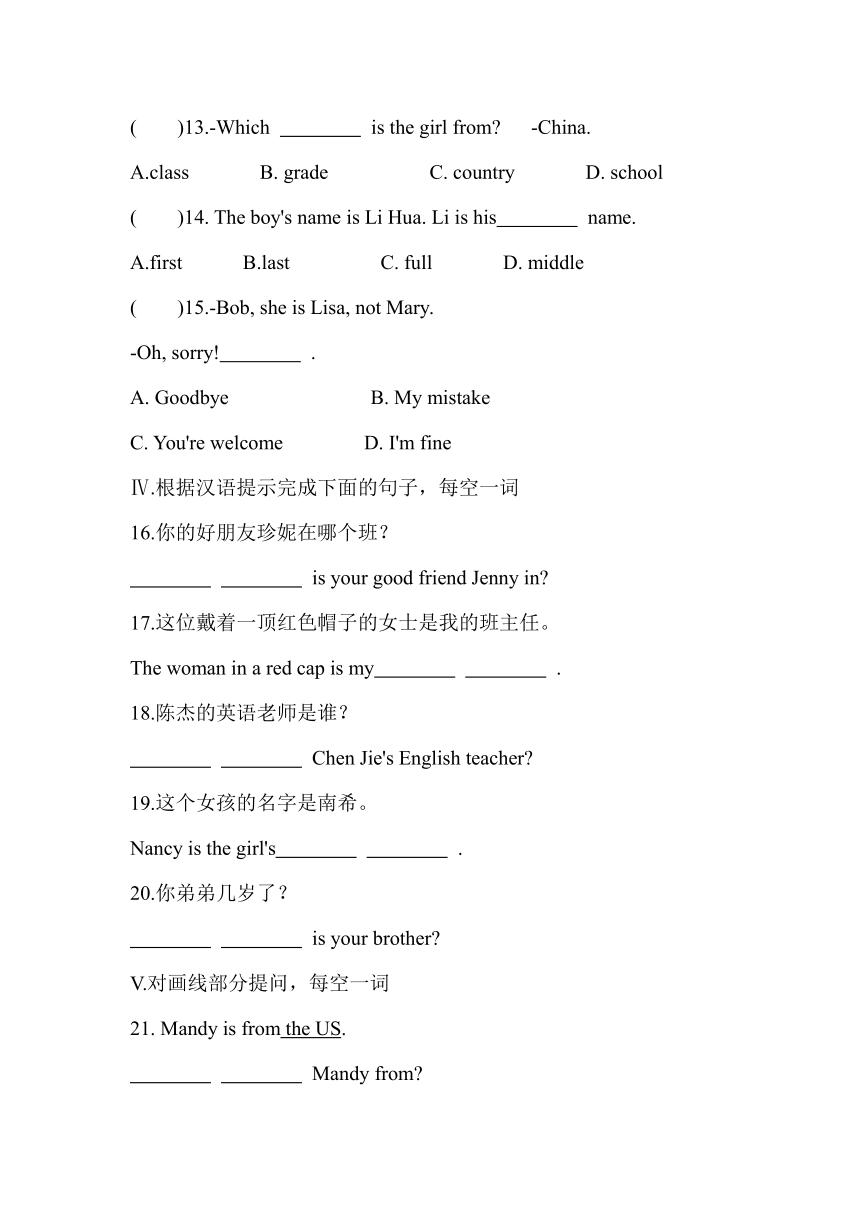 (　　)13.-Which ________ is the girl from?　-China.

A.class　B. grade　C. country　D. school

(　　)14. The boy's name is Li Hua. Li is his________ name.

A.first　B.last　C. full　D. middle

(　　)15.-Bob, she is Lisa, not Mary.

-Oh, sorry!________ .

A. Goodbye　B. My mistake

C. You're welcome　D. I'm fine

Ⅳ.根据汉语提示完成下面的句子，每空一词

16.你的好朋友珍妮在哪个班？

________ ________ is your good friend Jenny in?

17.这位戴着一顶红色帽子的女士是我的班主任。

The woman in a red cap is my________ ________ .

18.陈杰的英语老师是谁？

________ ________ Chen Jie's English teacher?

19.这个女孩的名字是南希。

Nancy is the girl's________ ________ .

20.你弟弟几岁了？

________ ________ is your brother?

V.对画线部分提问，每空一词

21. Mandy is from the US.

________ ________ Mandy from?